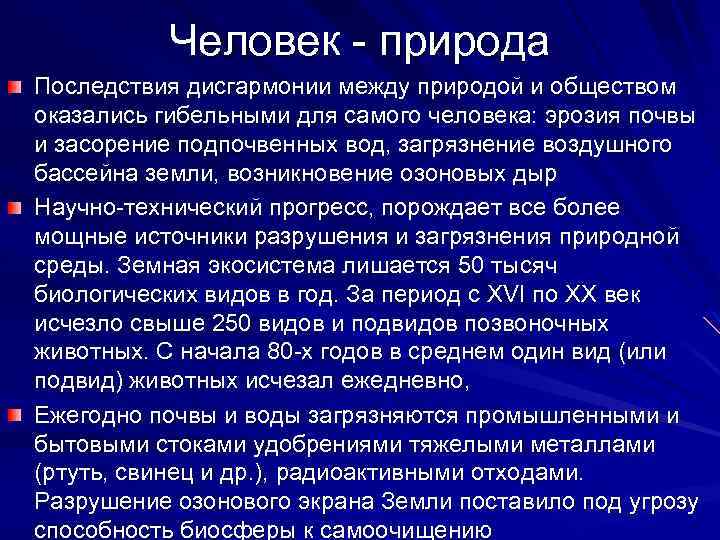 Человек - природа

Последствия дисгармонии между природой и обществом оказались гибельными для самого человека: эрозия почвы и засорение подпочвенных вод, загрязнение воздушного бассейна земли, возникновение озоновых дыр

Научно-технический прогресс, порождает все более мощные источники разрушения и загрязнения природной среды. Земная экосистема лишается 50 тысяч биологических видов в год. За период с XVI по XX век исчезло свыше 250 видов и подвидов позвоночных животных. С начала 80-х годов в среднем один вид (или подвид) животных исчезал ежедневно,

Ежегодно почвы и воды загрязняются промышленными и бытовыми стоками удобрениями тяжелыми металлами (ртуть, свинец и др.), радиоактивными отходами. Разрушение озонового экрана Земли поставило под угрозу способность биосферы к самоочищению